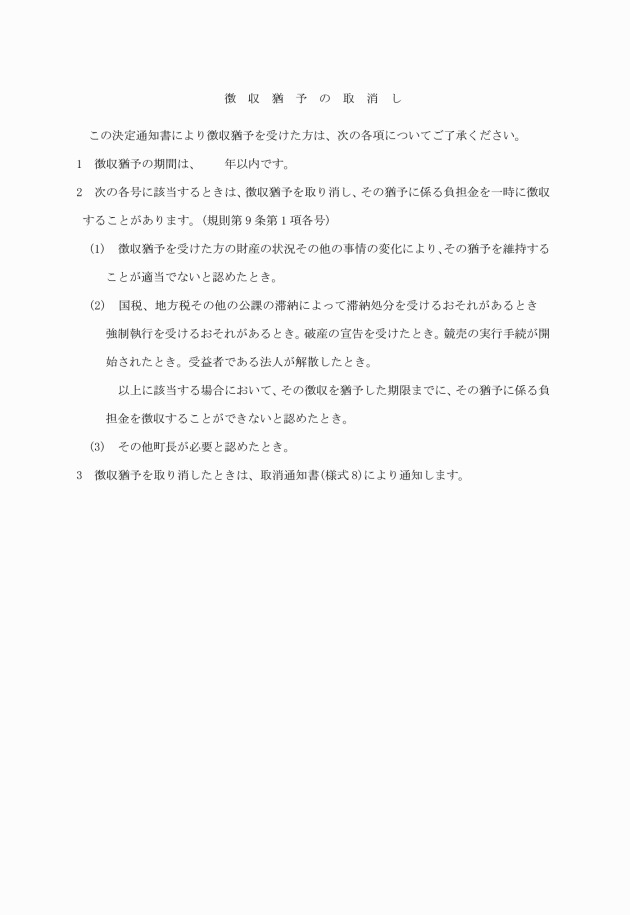 徴　収　猶　予　の　取　消　し

この決定通知書により徴収猶予を受けた方は、次の各項についてご了承ください。

1　徴収猶予の期間は、　　年以内です。

2　次の各号に該当するときは、徴収猶予を取り消し、その猶予に係る負担金を一時に徴収することがあります。(規則第9条第1項各号)

(1)　徴収猶予を受けた方の財産の状況その他の事情の変化により、その猶予を維持することが適当でないと認めたとき。

(2)　国税、地方税その他の公課の滞納によって滞納処分を受けるおそれがあるとき強制執行を受けるおそれがあるとき。破産の宣告を受けたとき。競売の実行手続が開始されたとき。受益者である法人が解散したとき。

以上に該当する場合において、その徴収を猶予した期限までに、その猶予に係る負担金を徴収することができないと認めたとき。

(3)　その他町長が必要と認めたとき。

3　徴収猶予を取り消したときは、取消通知書(様式8)により通知します。